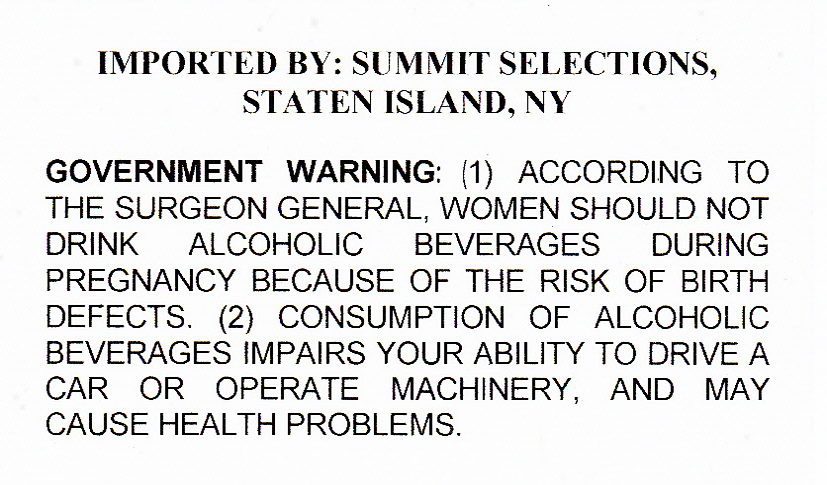 IMPORTED BY: SUMMIT SELECTIONS,
STATEN ISLAND, NY

GOVERNMENT WARNING: (1) ACCORDING TO THE SURGEON GENERAL, WOMEN SHOULD NOT DRINK ALCOHOLIC BEVERAGES DURING PREGNANCY BECAUSE OF THE RISK OF BIRTH DEFECTS. (2) CONSUMPTION OF ALCOHOLIC BEVERAGES IMPAIRS YOUR ABILITY TO DRIVE A CAR OR OPERATE MACHINERY, AND MAY CAUSE HEALTH PROBLEMS.